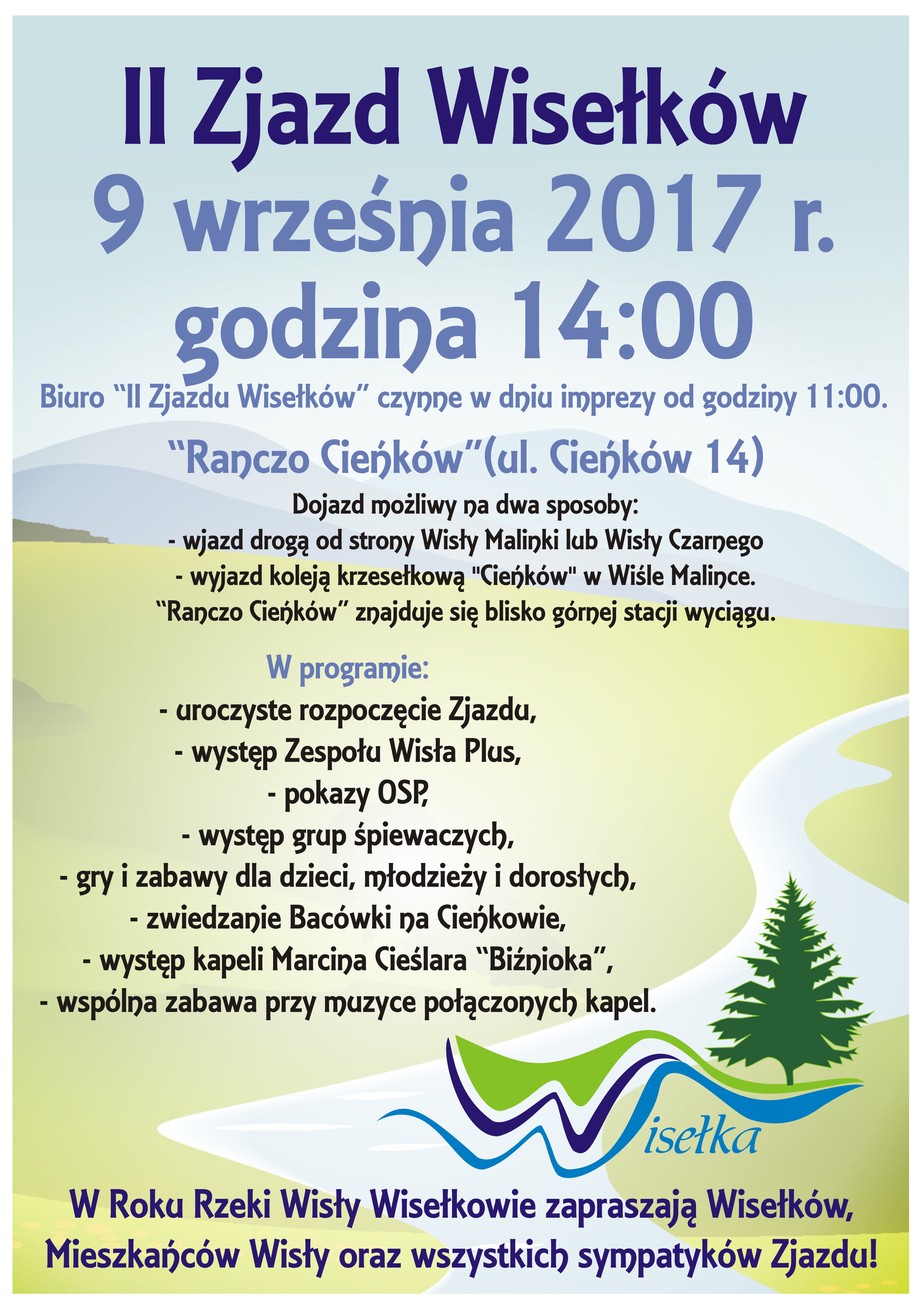 II Zjazd Wisełków
9 września 2017 r.
godzina 14:00

Biuro "II Zjazdu Wisełków" czynne w dniu imprezy od godziny 11:00.

"Ranczo Cieńków"(ul. Cieńków 14)

Dojazd możliwy na dwa sposoby:
- wjazd drogą od strony Wisły Malinki lub Wisły Czarnego
- wyjazd koleją krzesełkową "Cieńków" w Wiśle Malince.
"Ranczo Cieńków" znajduje się blisko górnej stacji wyciągu.

W programie:
- uroczyste rozpoczęcie Zjazdu,
- występ Zespołu Wisła Plus,
- pokazy OSP,
- występ grup śpiewaczych,
- gry i zabawy dla dzieci, młodzieży i dorosłych,
- zwiedzanie Bacówki na Cieńkowie,
- występ kapeli Marcina Cieślara "Biźnioka",
- wspólna zabawa przy muzyce połączonych kapel.

Wisełka

W Roku Rzeki Wisły Wisełkowie zapraszają Wisełków, Mieszkańców Wisły oraz wszystkich sympatyków Zjazdu!